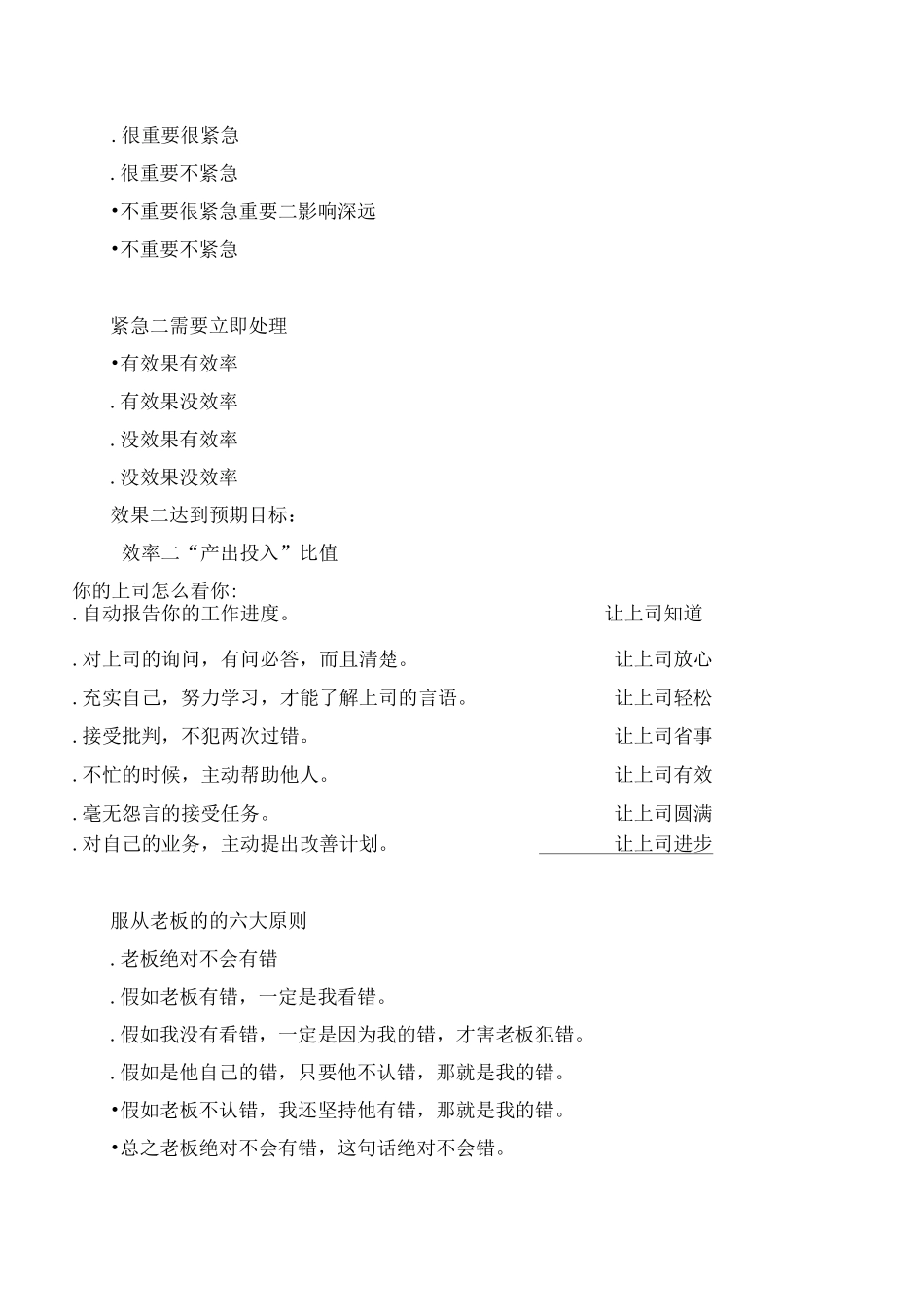 . 很重要很紧急

. 很重要不紧急

•不重要很紧急重要二影响深远

•不重要不紧急

紧急二需要立即处理

•有效果有效率

. 有效果没效率

. 没效果有效率

. 没效果没效率

效果二达到预期目标：

效率二“产出投入”比值

你的上司怎么看你:

. 自动报告你的工作进度。 让上司知道

. 对上司的询问，有问必答，而且清楚。 让上司放心

. 充实自己，努力学习，才能了解上司的言语。 让上司轻松

. 接受批判，不犯两次过错。 让上司省事

. 不忙的时候，主动帮助他人。 让上司有效

. 毫无怨言的接受任务。 让上司圆满

. 对自己的业务，主动提出改善计划。 让上司进步

服从老板的的六大原则

. 老板绝对不会有错

. 假如老板有错，一定是我看错。

. 假如我没有看错，一定是因为我的错，才害老板犯错。

. 假如是他自己的错，只要他不认错，那就是我的错。

•假如老板不认错，我还坚持他有错，那就是我的错。

•总之老板绝对不会有错，这句话绝对不会错。